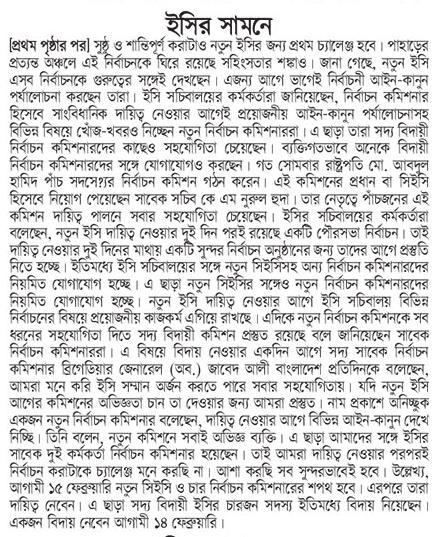 ইসির সামনে

[প্রথম পৃষ্ঠার পর] সুষ্ঠু ও শান্তিপূর্ণ করাটাও নতুন ইসির জন্য প্রথম চ্যালেঞ্জ হবে। পাহাড়ের প্রত্যন্ত অঞ্চলে এই নির্বাচনকে ঘিরে রয়েছে সহিংসতার শঙ্কাও। জানা গেছে, নতুন ইসি এসব নির্বাচনকে গুরুত্বের সঙ্গেই দেখছেন। এজন্য আগে ভাগেই নির্বাচনী আইন-কানুন পর্যালোচনা করছেন তারা। ইসি সচিবালয়ের কর্মকর্তারা জানিয়েছেন, নির্বাচন কমিশনার হিসেবে সাংবিধানিক দায়িত্ব নেওয়ার আগেই প্রয়োজনীয় আইন-কানুন পর্যালোচনাসহ বিভিন্ন বিষয়ে খোঁজ-খবরও নিচ্ছেন নতুন নির্বাচন কমিশনাররা। এ ছাড়া তারা সদ্য বিদায়ী নির্বাচন কমিশনারদের কাছেও সহযোগিতা চেয়েছেন। ব্যক্তিগতভাবে অনেকে বিদায়ী নির্বাচন কমিশনারদের সঙ্গে যোগাযোগও করছেন। গত সোমবার রাষ্ট্রপতি মো. আবদুল হামিদ পাঁচ সদস্যের নির্বাচন কমিশন গঠন করেন। এই কমিশনের প্রধান বা সিইসি হিসেবে নিয়োগ পেয়েছেন সাবেক সচিব কে এম নুরুল হুদা। তার নেতৃত্বে পাঁচজনের এই কমিশন দায়িত্ব পালনে সবার সহযোগিতা চেয়েছেন। ইসির সচিবালয়ের কর্মকর্তারা বলেছেন, নতুন ইসি দায়িত্ব নেওয়ার দুই দিন পরই রয়েছে একটি পৌরসভা নির্বাচন। তাই দায়িত্ব নেওয়ার দুই দিনের মাথায় একটি সুন্দর নির্বাচন অনুষ্ঠানের জন্য তাদের আগে প্রস্তুতি নিতে হচ্ছে। ইতিমধ্যে ইসি সচিবালয়ের সঙ্গে নতুন সিইসিসহ অন্য নির্বাচন কমিশনারদের নিয়মিত যোগাযোগ হচ্ছে। এ ছাড়া নতুন সিইসির সঙ্গেও নতুন নির্বাচন কমিশনারদের নিয়মিত যোগাযোগ হচ্ছে। নতুন ইসি দায়িত্ব নেওয়ার আগে ইসি সচিবালয় বিভিন্ন নির্বাচনের বিষয়ে প্রয়োজনীয় কাজকর্ম এগিয়ে রাখছে। এদিকে নতুন নির্বাচন কমিশনকে সব ধরনের সহযোগিতা দিতে সদ্য বিদায়ী কমিশন প্রস্তুত রয়েছে বলে জানিয়েছেন সাবেক নির্বাচন কমিশনাররা। এ বিষয়ে বিদায় নেওয়ার একদিন আগে সদ্য সাবেক নির্বাচন কমিশনার ব্রিগেডিয়ার জেনারেল (অব.) জাবেদ আলী বাংলাদেশ প্রতিদিনকে বলেছেন, আমরা মনে করি ইসি সম্মান অর্জন করতে পারে সবার সহযোগিতায়। যদি নতুন ইসি আগের কমিশনের অভিজ্ঞতা চান তা দেওয়ার জন্য আমরা প্রস্তুত। নাম প্রকাশে অনিচ্ছুক একজন নতুন নির্বাচন কমিশনার বলেছেন, দায়িত্ব নেওয়ার আগে বিভিন্ন আইন-কানুন দেখে নিচ্ছি। তিনি বলেন, নতুন কমিশনে সবাই অভিজ্ঞ ব্যক্তি। এ ছাড়া আমাদের সঙ্গে ইসির সাবেক দুই কর্মকর্তা নির্বাচন কমিশনার হয়েছেন। তাই আমরা দায়িত্ব নেওয়ার পরপরই নির্বাচন করাটাকে চ্যালেঞ্জ মনে করছি না। আশা করছি সব সুন্দরভাবেই হবে। উল্লেখ্য, আগামী ১৫ ফেব্রুয়ারি নতুন সিইসি ও চার নির্বাচন কমিশনারের শপথ হবে। এরপরে তারা দায়িত্ব নেবেন। এ ছাড়া সদ্য বিদায়ী ইসির চারজন সদস্য ইতিমধ্যে বিদায় নিয়েছেন। একজন বিদায় নেবেন আগামী ১৪ ফেব্রুয়ারি।